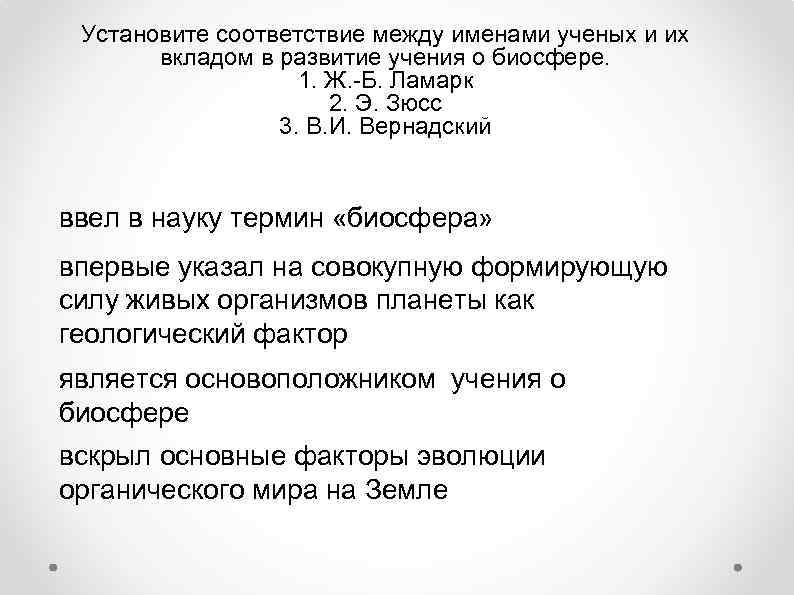 Установите соответствие между именами ученых и их вкладом в развитие учения о биосфере.
1. Ж.-Б. Ламарк
2. Э. Зюсс
3. В.И. Вернадский

ввел в науку термин «биосфера»

впервые указал на совокупную формирующую силу живых организмов планеты как геологический фактор

является основоположником учения о биосфере

вскрыл основные факторы эволюции органического мира на Земле